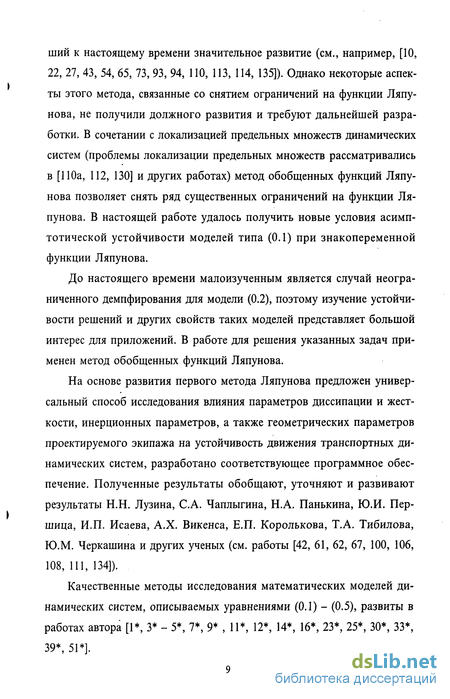 ший к настоящему времени значительное развитие (см., например, [10, 22, 27, 43, 54, 65, 73, 93, 94, 110, 113, 114, 135]). Однако некоторые аспекты этого метода, связанные со снятием ограничений на функции Ляпунова, не получили должного развития и требуют дальнейшей разработки. В сочетании с локализацией предельных множеств динамических систем (проблемы локализации предельных множеств рассматривались в [110а, 112, 130] и других работах) метод обобщенных функций Ляпунова позволяет снять ряд существенных ограничений на функции Ляпунова. В настоящей работе удалось получить новые условия асимптотической устойчивости моделей типа (0.1) при знакопеременной функции Ляпунова.

До настоящего времени малоизученным является случай неограниченного демпфирования для модели (0.2), поэтому изучение устойчивости решений и других свойств таких моделей представляет большой интерес для приложений. В работе для решения указанных задач применен метод обобщенных функций Ляпунова.

На основе развития первого метода Ляпунова предложен универсальный способ исследования влияния параметров диссипации и жесткости, инерционных параметров, а также геометрических параметров проектируемого экипажа на устойчивость движения транспортных динамических систем, разработано соответствующее программное обеспечение. Полученные результаты обобщают, уточняют и развивают результаты Н.Н. Лузина, С.А. Чаплыгина, Н.А. Панькина, Ю.И. Першица, И.П. Исаева, А.Х. Викенса, Е.П. Королькова, Т.А. Тибилова, Ю.М. Черкашина и других ученых (см. работы [42, 61, 62, 67, 100, 106, 108, 111, 134]).

Качественные методы исследования математических моделей динамических систем, описываемых уравнениями (0.1) – (0.5), развиты в работах автора [1*, 3* – 5*, 7*, 9* , 11*, 12*, 14*, 16*, 23*, 25*, 30*, 33*, 39*, 51*].

9

dsLib.net
библиотека диссертаций